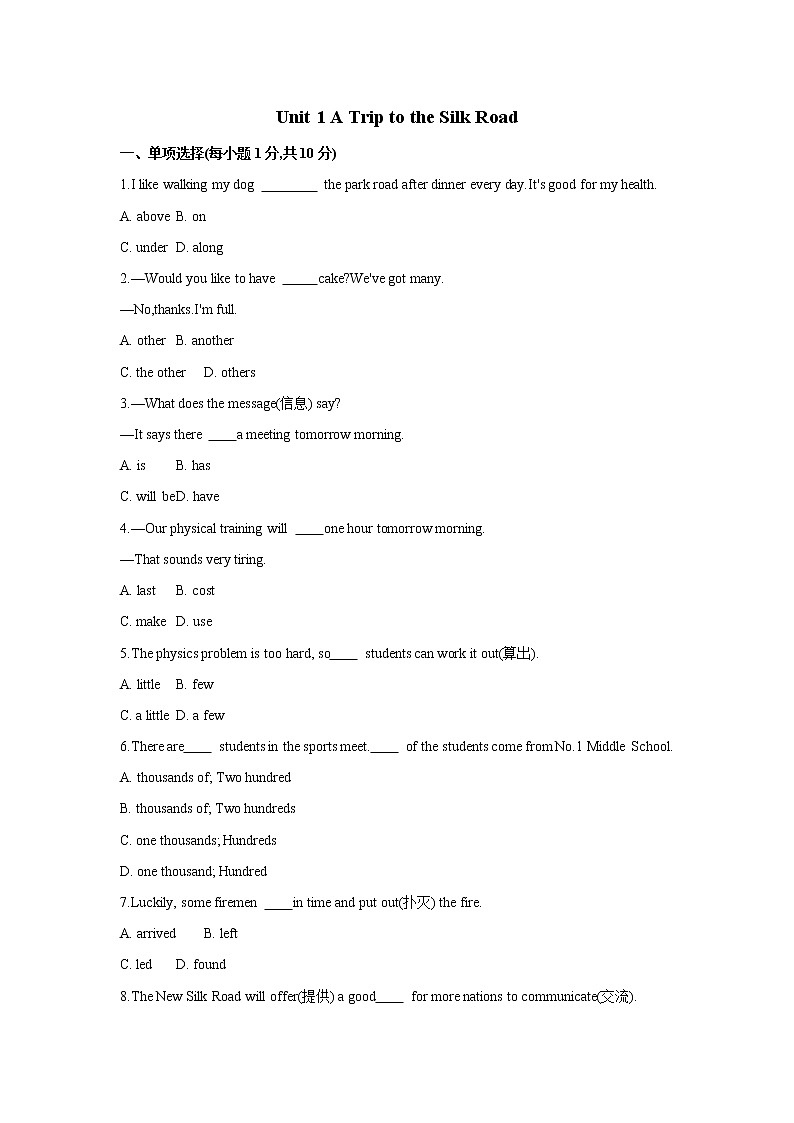 Unit 1 A Trip to the Silk Road

一、单项选择(每小题 1 分,共 10 分)

1.I like walking my dog ________ the park road after dinner every day.It's good for my health.

A. above B. on

C. under D. along

2.—Would you like to have _____cake?We've got many.

—No,thanks.I'm full.

A. other B. another

C. the other D. others

3.—What does the message(信息) say?

—It says there ____a meeting tomorrow morning.

A. is B. has

C. will beD. have

4.—Our physical training will ____one hour tomorrow morning.

—That sounds very tiring.

A. last B. cost

C. make D. use

5.The physics problem is too hard, so____ students can work it out(算出).

A. little B. few

C. a little D. a few

6.There are____ students in the sports meet.____ of the students come from No.1 Middle School.

A. thousands of; Two hundred

B. thousands of; Two hundreds

C. one thousands; Hundreds

D. one thousand; Hundred

7.Luckily, some firemen ____in time and put out(扑灭) the fire.

A. arrived B. left

C. led D. found

8.The New Silk Road will offer(提供) a good____ for more nations to communicate(交流).